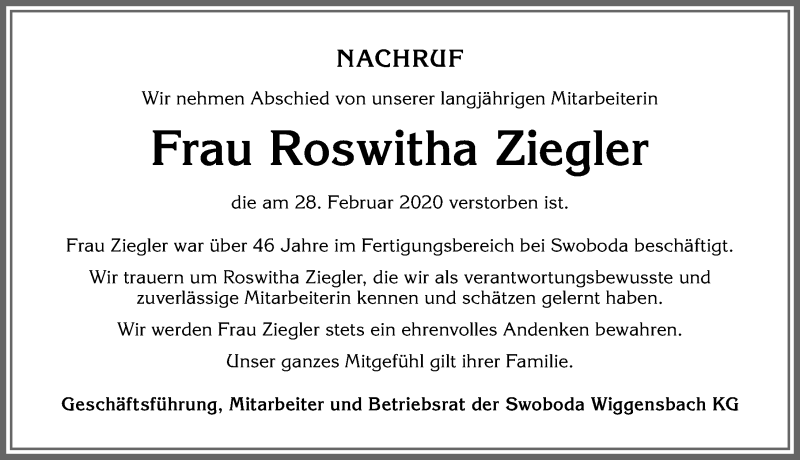 NACHRUF

Wir nehmen Abschied von unserer langjährigen Mitarbeiterin

Frau Roswitha Ziegler

die am 28. Februar 2020 verstorben ist.

Frau Ziegler war über 46 Jahre im Fertigungsbereich bei Swoboda beschäftigt.

Wir trauern um Roswitha Ziegler, die wir als verantwortungsbewusste und zuverlässige Mitarbeiterin kennen und schätzen gelernt haben.

Wir werden Frau Ziegler stets ein ehrenvolles Andenken bewahren.

Unser ganzes Mitgefühl gilt ihrer Familie.

Geschäftsführung, Mitarbeiter und Betriebsrat der Swoboda Wiggensbach KG